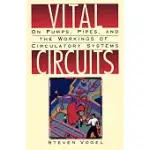 VITAL

ON PUMPS, PIPES, AND THE WORKINGS OF CIRCULATORY SYSTEMS

CIRCUITS

STEVEN VOGEL